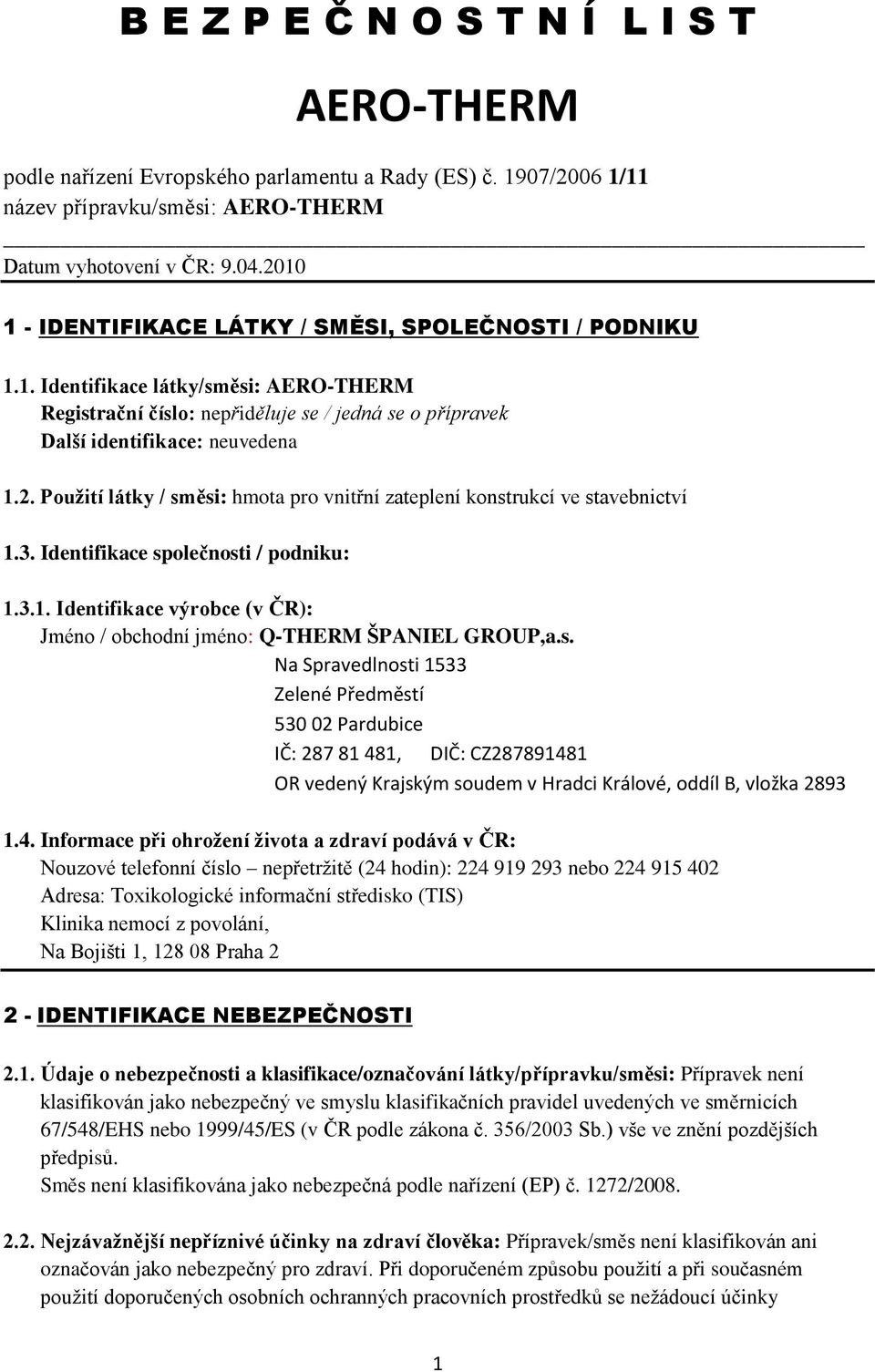 B E Z P E Č N O S T N Í L I S T

AERO-THERM

podle nařízení Evropského parlamentu a Rady (ES) č. 1907/2006 1/11
název přípravku/směsi: AERO-THERM

Datum vyhotovení v ČR: 9.04.2010

1 - IDENTIFIKACE LÁTKY / SMĚSI, SPOLEČNOSTI / PODNIKU

1.1. Identifikace látky/směsi: AERO-THERM
Registrační číslo: nepřiděluje se / jedná se o přípravek
Další identifikace: neuvedena

1.2. Použití látky / směsi: hmota pro vnitřní zateplení konstrukcí ve stavebnictví

1.3. Identifikace společnosti / podniku:

1.3.1. Identifikace výrobce (v ČR):
Jméno / obchodní jméno: Q-THERM ŠPANIEL GROUP,a.s.
Na Spravedlnosti 1533
Zelené Předměstí
530 02 Pardubice
IČ: 287 81 481, DIČ: CZ287891481
OR vedený Krajským soudem v Hradci Králové, oddíl B, vložka 2893

1.4. Informace při ohrožení života a zdraví podává v ČR:
Nouzové telefonní číslo – nepřetržitě (24 hodin): 224 919 293 nebo 224 915 402
Adresa: Toxikologické informační středisko (TIS)
Klinika nemocí z povolání,
Na Bojišti 1, 128 08 Praha 2

2 - IDENTIFIKACE NEBEZPEČNOSTI

2.1. Údaje o nebezpečnosti a klasifikace/označování látky/přípravku/směsi: Přípravek není klasifikován jako nebezpečný ve smyslu klasifikačních pravidel uvedených ve směrnicích 67/548/EHS nebo 1999/45/ES (v ČR podle zákona č. 356/2003 Sb.) vše ve znění pozdějších předpisů.
Směs není klasifikována jako nebezpečná podle nařízení (EP) č. 1272/2008.

2.2. Nejzávažnější nepříznivé účinky na zdraví člověka: Přípravek/směs není klasifikován ani označován jako nebezpečný pro zdraví. Při doporučeném způsobu použití a při současném použití doporučených osobních ochranných pracovních prostředků se nežádoucí účinky

1